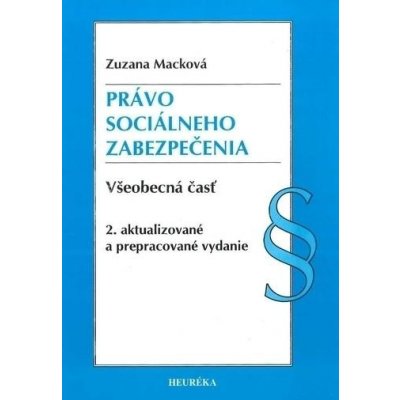 Zuzana Macková

PRÁVO SOCIÁLNEHO ZABEZPEČENIA

Všeobecná časť

2. aktualizované a prepracované vydanie

§

HEURÉKA